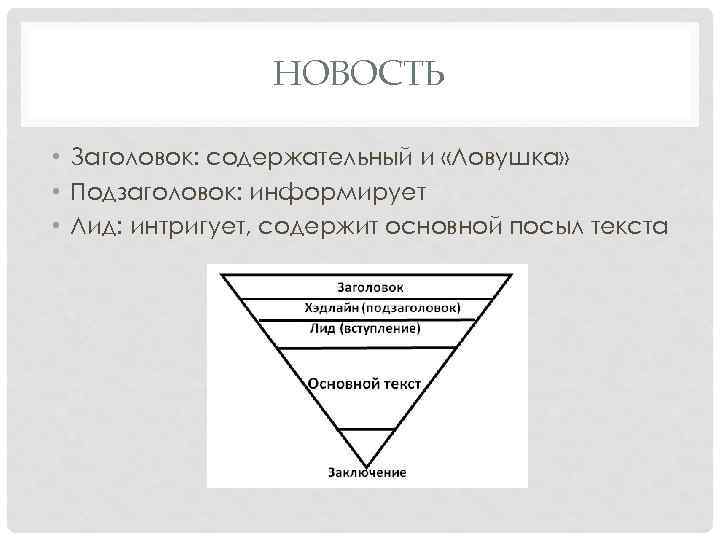 НОВОСТЬ

• Заголовок: содержательный и «Ловушка»
• Подзаголовок: информирует
• Лид: интригует, содержит основной посыл текста

Заголовок
Хэдлайн (подзаголовок)
Лид (вступление)
Основной текст
Заключение